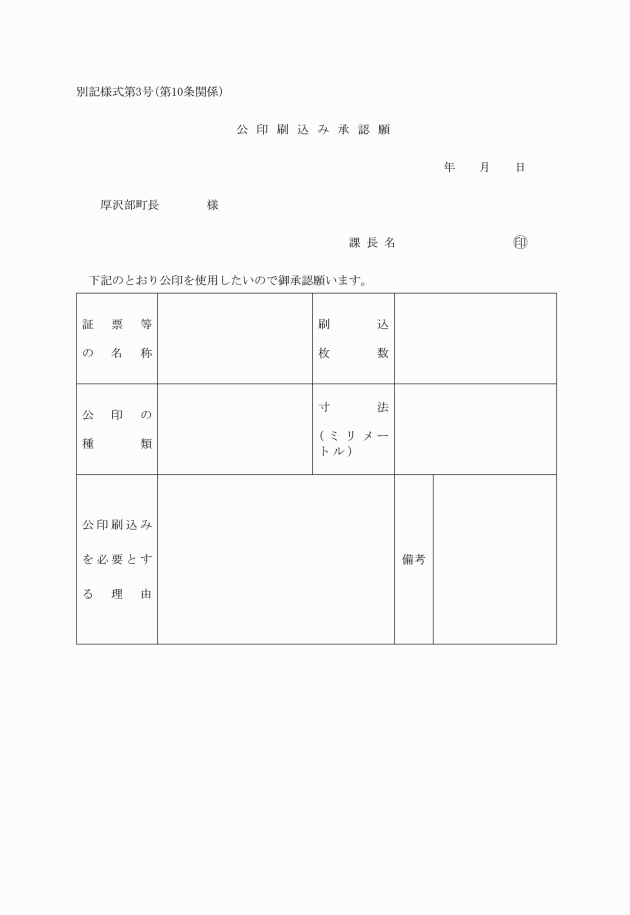 別記様式第3号(第10条関係)

公印刷込み承認願

年　月　日

厚沢部町長　　様

課長名　　㊞

下記のとおり公印を使用したいので御承認願います。

| 証票等の名称 |  | 刷込枚数 |  |
|---|---|---|---|
| 公印の種類 |  | 寸法(ミリメートル) |  |
| 公印刷込みを必要とする理由 |  | 備考 |  |